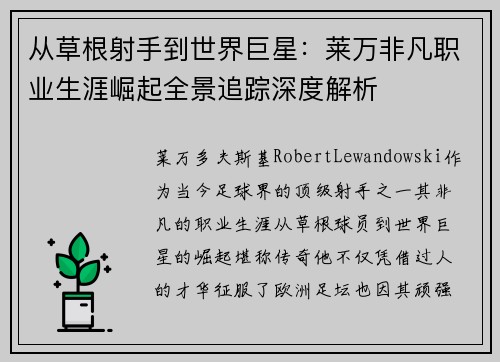 从草根射手到世界巨星：莱万非凡职业生涯崛起全景追踪深度解析

莱万多夫斯基RobertLewandowski作为当今足球界的顶级射手之一其非凡的职业生涯从草根球员到世界巨星的崛起堪称传奇他不仅凭借过人的才华征服了欧洲足坛也因其顽强